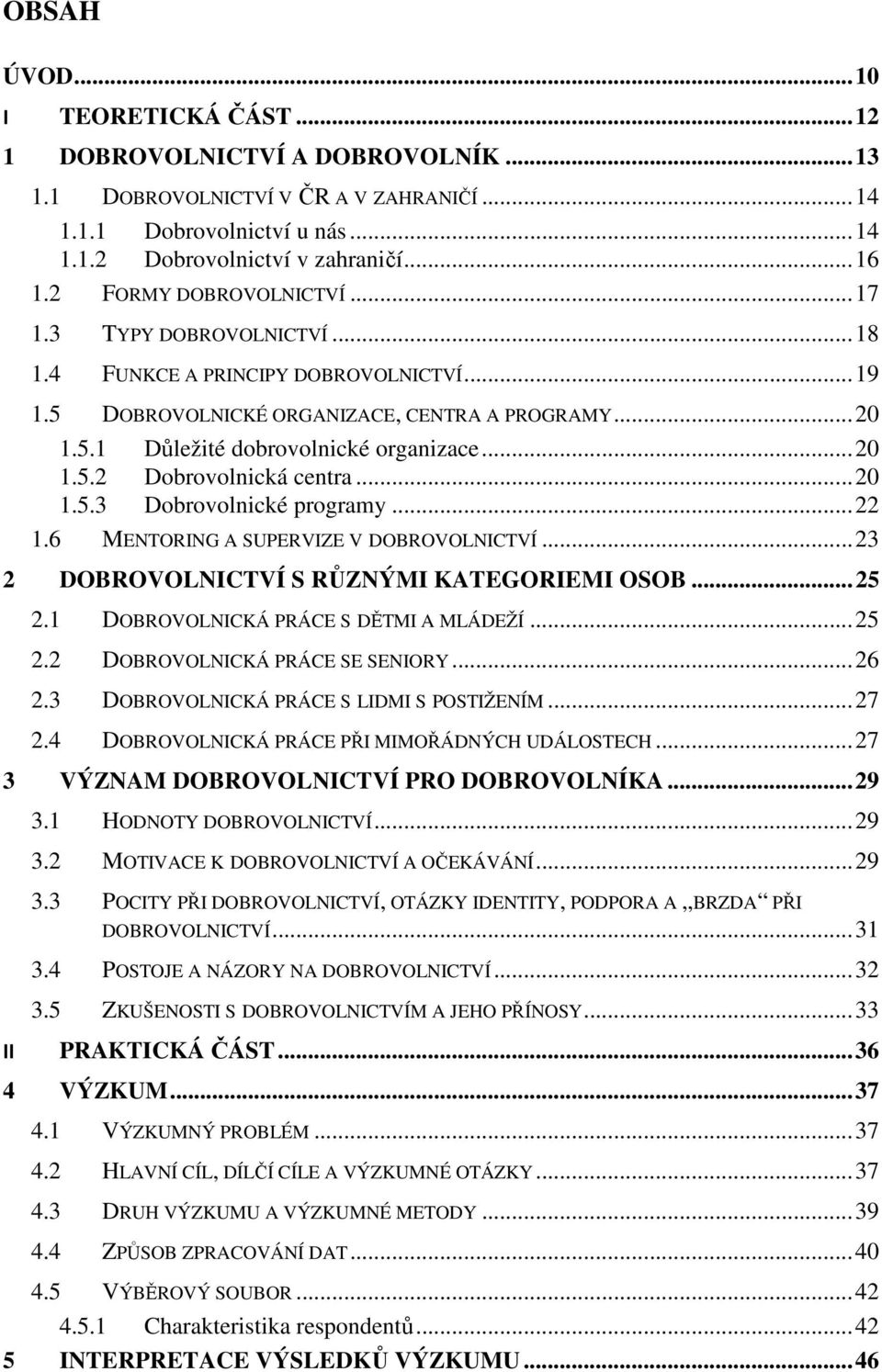 OBSAH

ÚVOD...10
I TEORETICKÁ ČÁST...12
1 DOBROVOLNICTVÍ A DOBROVOLNÍK...13
1.1 DOBROVOLNICTVÍ V ČR A V ZAHRANIČÍ...14
1.1.1 Dobrovolnictví u nás...14
1.1.2 Dobrovolnictví v zahraničí...16
1.2 FORMY DOBROVOLNICTVÍ...17
1.3 TYPY DOBROVOLNICTVÍ...18
1.4 FUNKCE A PRINCIPY DOBROVOLNICTVÍ...19
1.5 DOBROVOLNICKÉ ORGANIZACE, CENTRA A PROGRAMY...20
1.5.1 Důležité dobrovolnické organizace...20
1.5.2 Dobrovolnická centra...20
1.5.3 Dobrovolnické programy...22
1.6 MENTORING A SUPERVIZE V DOBROVOLNICTVÍ...23
2 DOBROVOLNICTVÍ S RŮZNÝMI KATEGORIEMI OSOB...25
2.1 DOBROVOLNICKÁ PRÁCE S DĚTMI A MLÁDEŽÍ...25
2.2 DOBROVOLNICKÁ PRÁCE SE SENIORY...26
2.3 DOBROVOLNICKÁ PRÁCE S LIDMI S POSTIŽENÍM...27
2.4 DOBROVOLNICKÁ PRÁCE PŘI MIMOŘÁDNÝCH UDÁLOSTECH...27
3 VÝZNAM DOBROVOLNICTVÍ PRO DOBROVOLNÍKA...29
3.1 HODNOTY DOBROVOLNICTVÍ...29
3.2 MOTIVACE K DOBROVOLNICTVÍ A OČEKÁVÁNÍ...29
3.3 POCITY PŘI DOBROVOLNICTVÍ, OTÁZKY IDENTITY, PODPORA A „BRZDA“ PŘI DOBROVOLNICTVÍ...31
3.4 POSTOJE A NÁZORY NA DOBROVOLNICTVÍ...32
3.5 ZKUŠENOSTI S DOBROVOLNICTVÍM A JEHO PŘÍNOSY...33
II PRAKTICKÁ ČÁST...36
4 VÝZKUM...37
4.1 VÝZKUMNÝ PROBLÉM...37
4.2 HLAVNÍ CÍL, DÍLČÍ CÍLE A VÝZKUMNÉ OTÁZKY...37
4.3 DRUH VÝZKUMU A VÝZKUMNÉ METODY...39
4.4 ZPŮSOB ZPRACOVÁNÍ DAT...40
4.5 VÝBĚROVÝ SOUBOR...42
4.5.1 Charakteristika respondentů...42
5 INTERPRETACE VÝSLEDKŮ VÝZKUMU...46